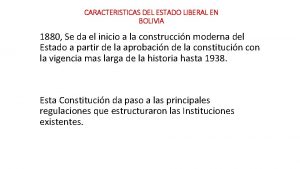 CARACTERISTICAS DEL ESTADO LIBERAL EN BOLIVIA

1880, Se da el inicio a la construcción moderna del Estado a partir de la aprobación de la constitución con la vigencia mas larga de la historia hasta 1938.

Esta Constitución da paso a las principales regulaciones que estructuraron las Instituciones existentes.